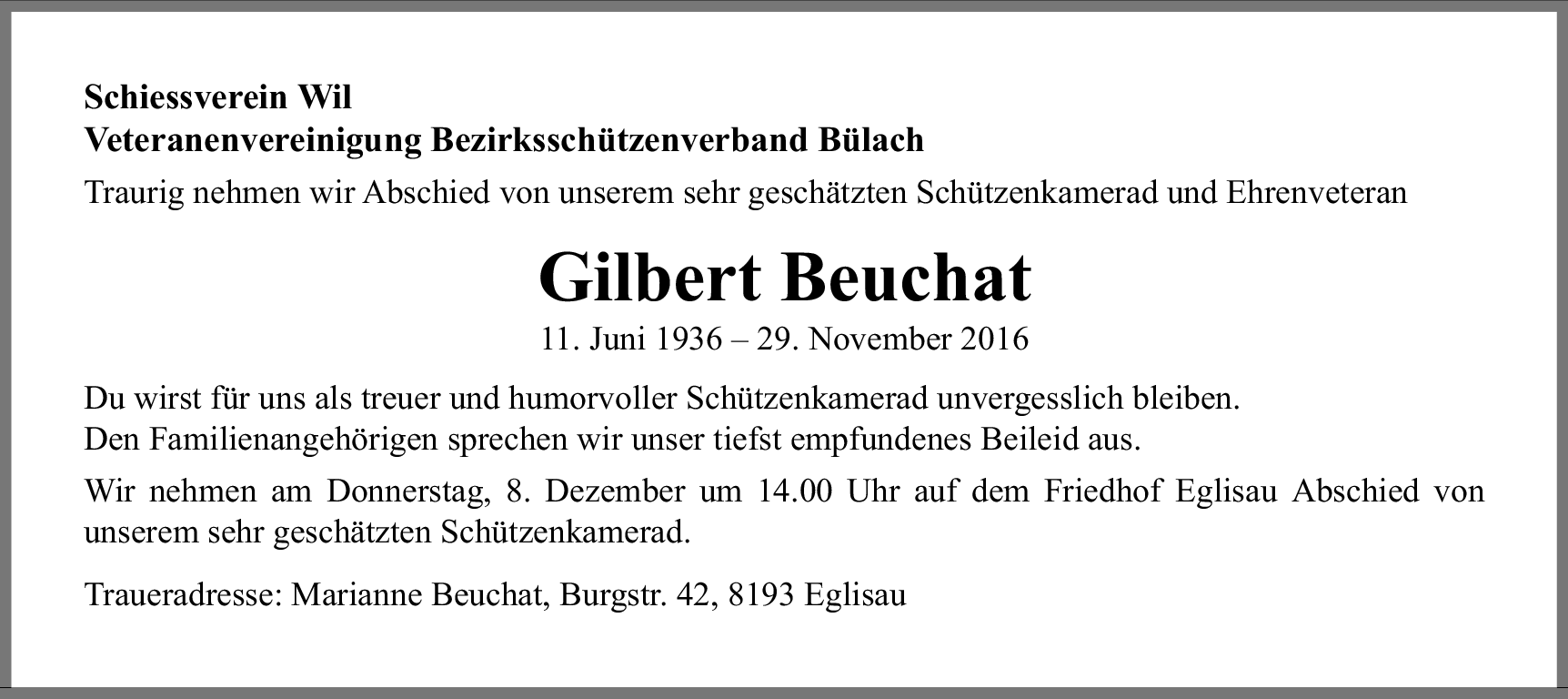 Schiessverein Wil
Veteranenvereinigung Bezirksschützenverband Bülach

Traurig nehmen wir Abschied von unserem sehr geschätzten Schützenkamerad und Ehrenveteran

Gilbert Beuchat

11. Juni 1936 – 29. November 2016

Du wirst für uns als treuer und humorvoller Schützenkamerad unvergesslich bleiben.
Den Familienangehörigen sprechen wir unser tiefst empfundenes Beileid aus.

Wir nehmen am Donnerstag, 8. Dezember um 14.00 Uhr auf dem Friedhof Eglisau Abschied von unserem sehr geschätzten Schützenkamerad.

Traueradresse: Marianne Beuchat, Burgstr. 42, 8193 Eglisau